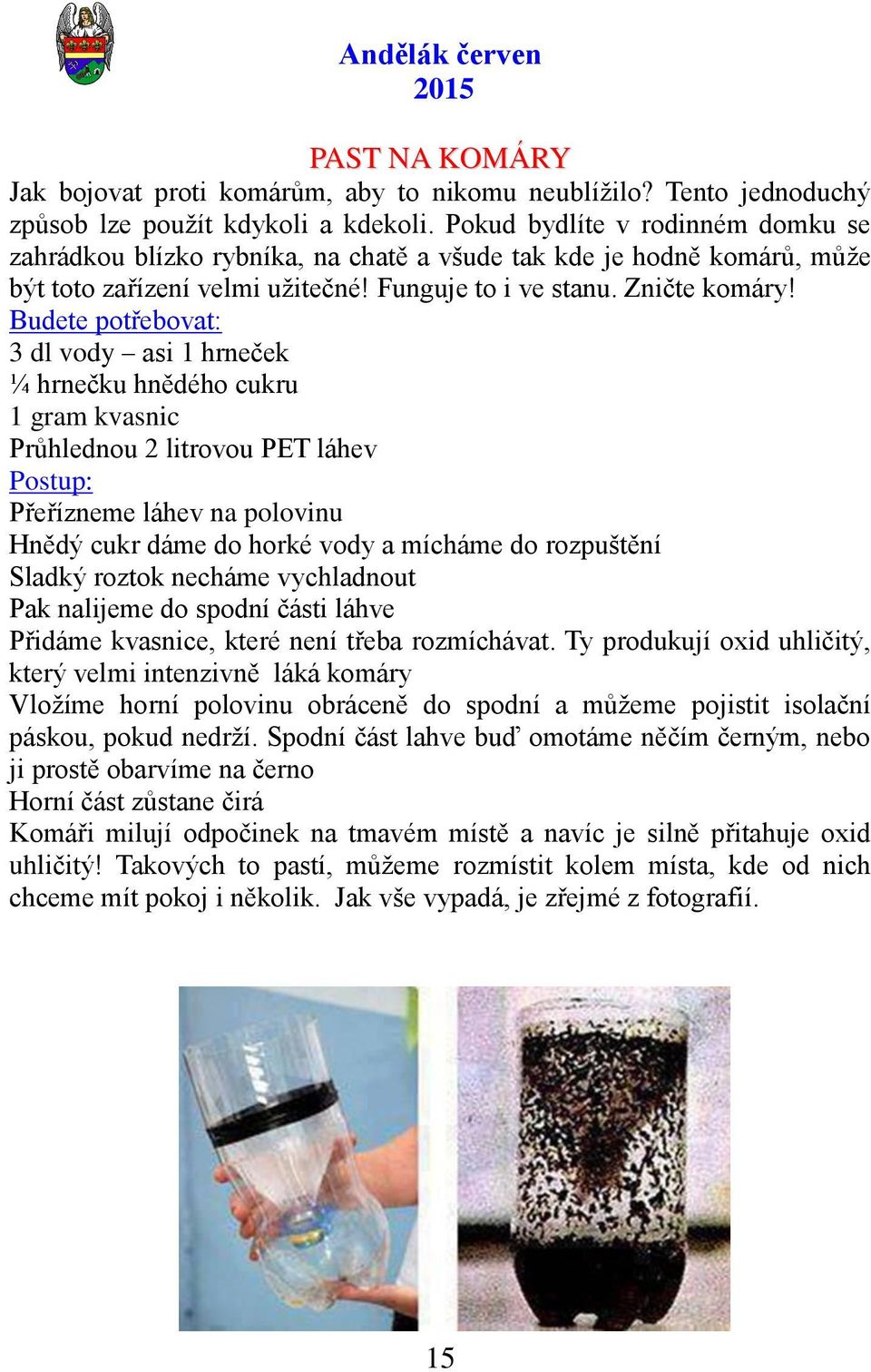 Andělák červen 2015

PAST NA KOMÁRY

Jak bojovat proti komárům, aby to nikomu neublížilo? Tento jednoduchý způsob lze použít kdykoli a kdekoli. Pokud bydlíte v rodinném domku se zahrádkou blízko rybníka, na chatě a všude tak kde je hodně komárů, může být toto zařízení velmi užitečné! Funguje to i ve stanu. Zničte komáry!

Budete potřebovat:
3 dl vody – asi 1 hrneček
¼ hrnečku hnědého cukru
1 gram kvasnic
Průhlednou 2 litrovou PET láhev

Postup:
Přeřízneme láhev na polovinu
Hnědý cukr dáme do horké vody a mícháme do rozpuštění
Sladký roztok necháme vychladnout
Pak nalijeme do spodní části láhve
Přidáme kvasnice, které není třeba rozmíchávat. Ty produkují oxid uhličitý, který velmi intenzivně láká komáry
Vložíme horní polovinu obráceně do spodní a můžeme pojistit isolační páskou, pokud nedrží. Spodní část lahve buď omotáme něčím černým, nebo ji prostě obarvíme na černo
Horní část zůstane čirá
Komáři milují odpočinek na tmavém místě a navíc je silně přitahuje oxid uhličitý! Takových to pastí, můžeme rozmístit kolem místa, kde od nich chceme mít pokoj i několik. Jak vše vypadá, je zřejmé z fotografií.

15